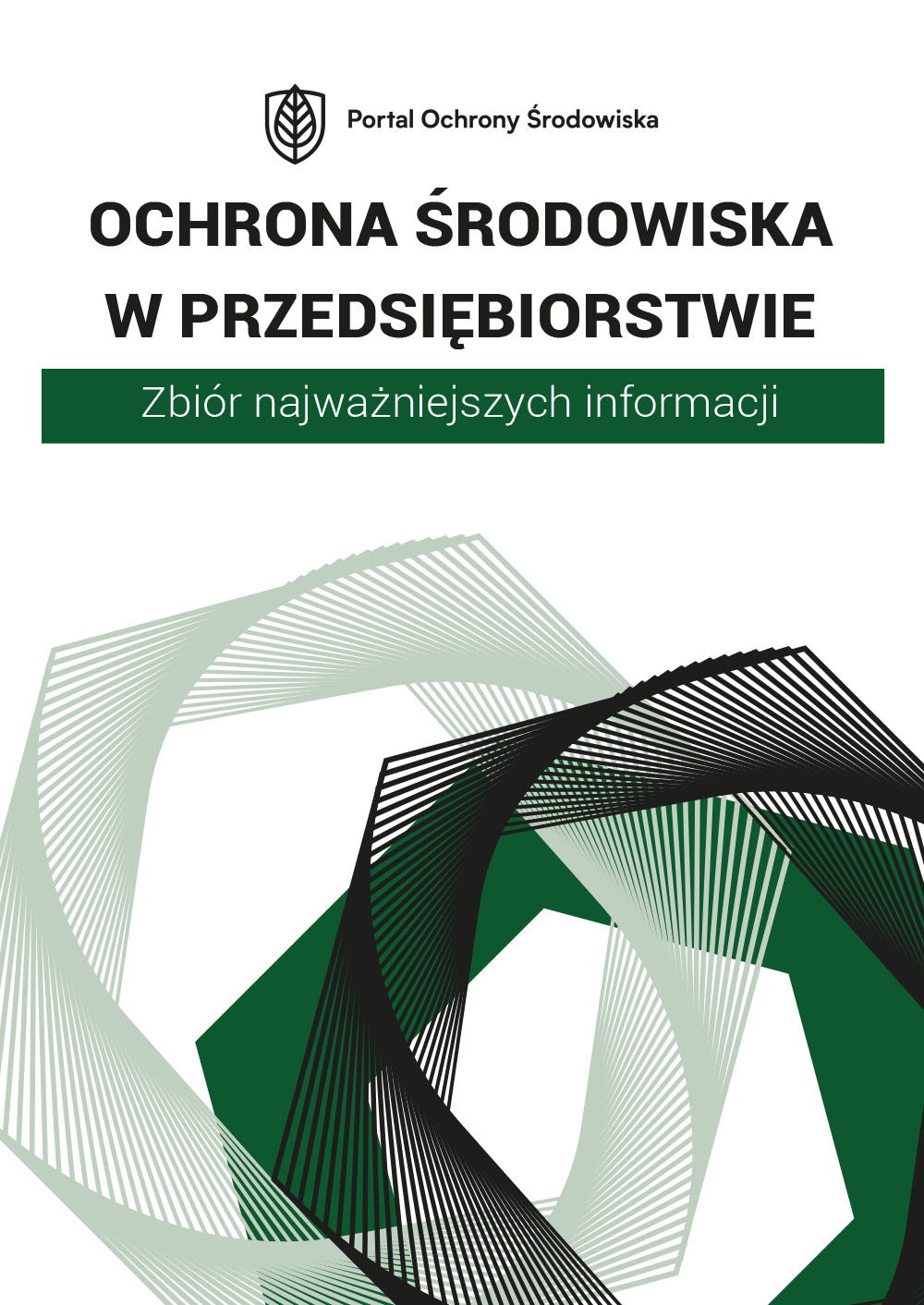 Portal Ochrony Środowiska

OCHRONA ŚRODOWISKA W PRZEDSIĘBIORSTWIE

Zbiór najważniejszych informacji